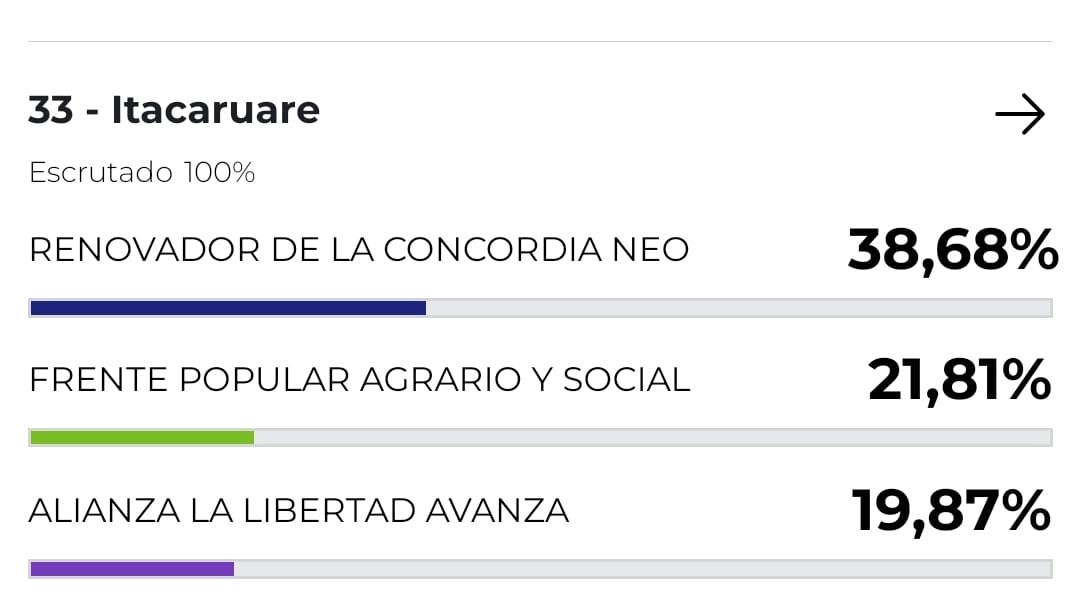 33 - Itacaruare

Escrutado 100%

RENOVADOR DE LA CONCORDIA NEO 38,68%

FRENTE POPULAR AGRARIO Y SOCIAL 21,81%

ALIANZA LA LIBERTAD AVANZA 19,87%